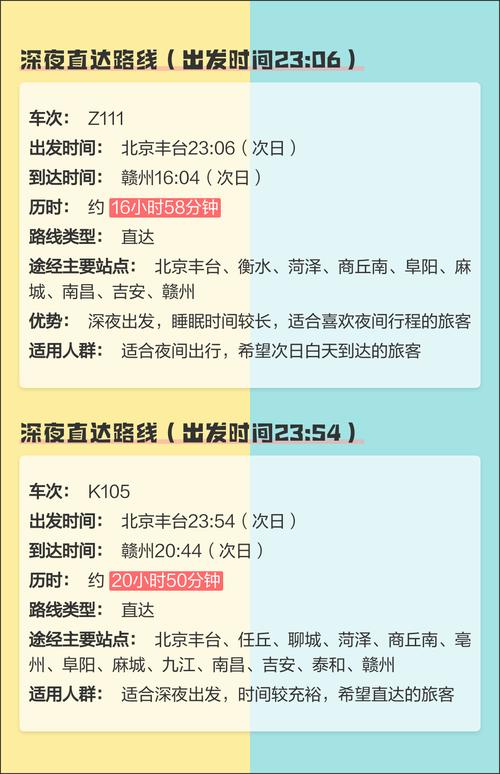 深夜直达路线（出发时间23:06）

车次： Z111
出发时间： 北京丰台23:06（次日）
到达时间： 赣州16:04（次日）
历时： 约 16小时58分钟
路线类型： 直达
途经主要站点： 北京丰台、衡水、菏泽、商丘南、阜阳、麻城、南昌、吉安、赣州
优势： 深夜出发，睡眠时间较长，适合喜欢夜间行程的旅客
适用人群： 适合夜间出行，希望次日白天到达的旅客

深夜直达路线（出发时间23:54）

车次： K105
出发时间： 北京丰台23:54（次日）
到达时间： 赣州20:44（次日）
历时： 约 20小时50分钟
路线类型： 直达
途经主要站点： 北京丰台、任丘、聊城、菏泽、商丘南、亳州、阜阳、麻城、九江、南昌、吉安、泰和、赣州
适用人群： 适合深夜出发，时间较充裕，希望直达的旅客